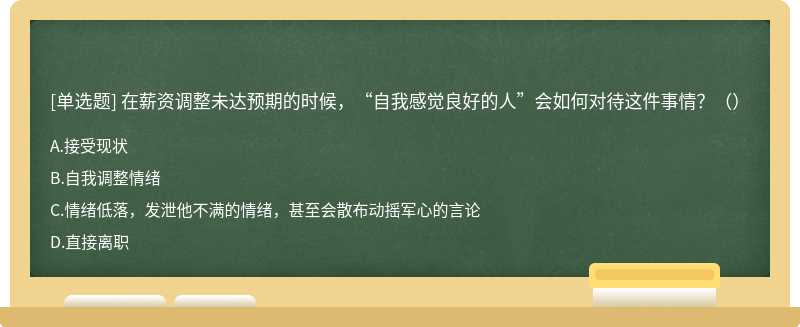 [单选题] 在薪资调整未达预期的时候，“自我感觉良好的人”会如何对待这件事情？（）

A.接受现状

B.自我调整情绪

C.情绪低落，发泄他不满的情绪，甚至会散布动摇军心的言论

D.直接离职